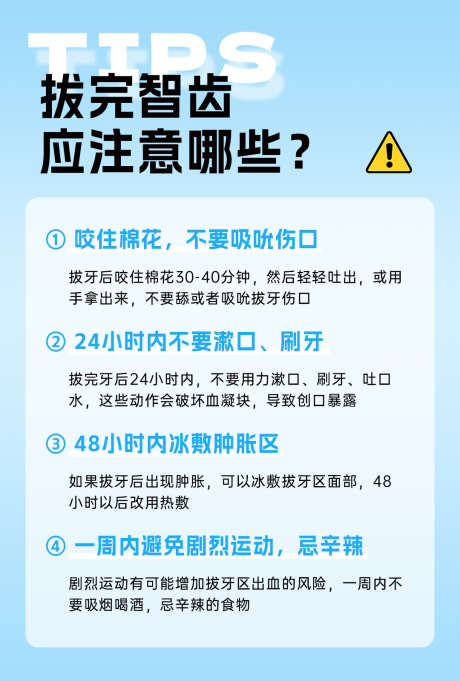 TIPS
拔完智齿
应注意哪些？

① 咬住棉花，不要吸吮伤口

拔牙后咬住棉花30-40分钟，然后轻轻吐出，或用手拿出来，不要舔或者吸吮拔牙伤口

② 24小时内不要漱口、刷牙

拔完牙后24小时内，不要用力漱口、刷牙、吐口水，这些动作会破坏血凝块，导致创口暴露

③ 48小时内冰敷肿胀区

如果拔牙后出现肿胀，可以冰敷拔牙区面部，48小时以后改用热敷

④ 一周内避免剧烈运动，忌辛辣

剧烈运动有可能增加拔牙区出血的风险，一周内不要吸烟喝酒，忌辛辣的食物